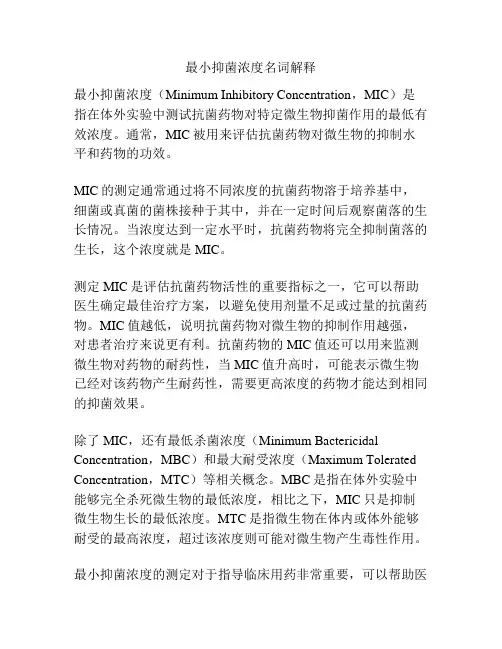 最小抑菌浓度名词解释

最小抑菌浓度（Minimum Inhibitory Concentration，MIC）是指在体外实验中测试抗菌药物对特定微生物抑菌作用的最低有效浓度。通常，MIC 被用来评估抗菌药物对微生物的抑制水平和药物的功效。

MIC 的测定通常通过将不同浓度的抗菌药物溶于培养基中，细菌或真菌的菌株接种于其中，并在一定时间后观察菌落的生长情况。当浓度达到一定水平时，抗菌药物将完全抑制菌落的生长，这个浓度就是 MIC。

测定 MIC 是评估抗菌药物活性的重要指标之一，它可以帮助医生确定最佳治疗方案，以避免使用剂量不足或过量的抗菌药物。MIC 值越低，说明抗菌药物对微生物的抑制作用越强，对患者治疗来说更有利。抗菌药物的 MIC 值还可以用来监测微生物对药物的耐药性，当 MIC 值升高时，可能表示微生物已经对该药物产生耐药性，需要更高浓度的药物才能达到相同的抑菌效果。

除了 MIC，还有最低杀菌浓度（Minimum Bactericidal Concentration，MBC）和最大耐受浓度（Maximum Tolerated Concentration，MTC）等相关概念。MBC 是指在体外实验中能够完全杀死微生物的最低浓度，相比之下，MIC 只是抑制微生物生长的最低浓度。MTC 是指微生物在体内或体外能够耐受的最高浓度，超过该浓度则可能对微生物产生毒性作用。

最小抑菌浓度的测定对于指导临床用药非常重要，可以帮助医